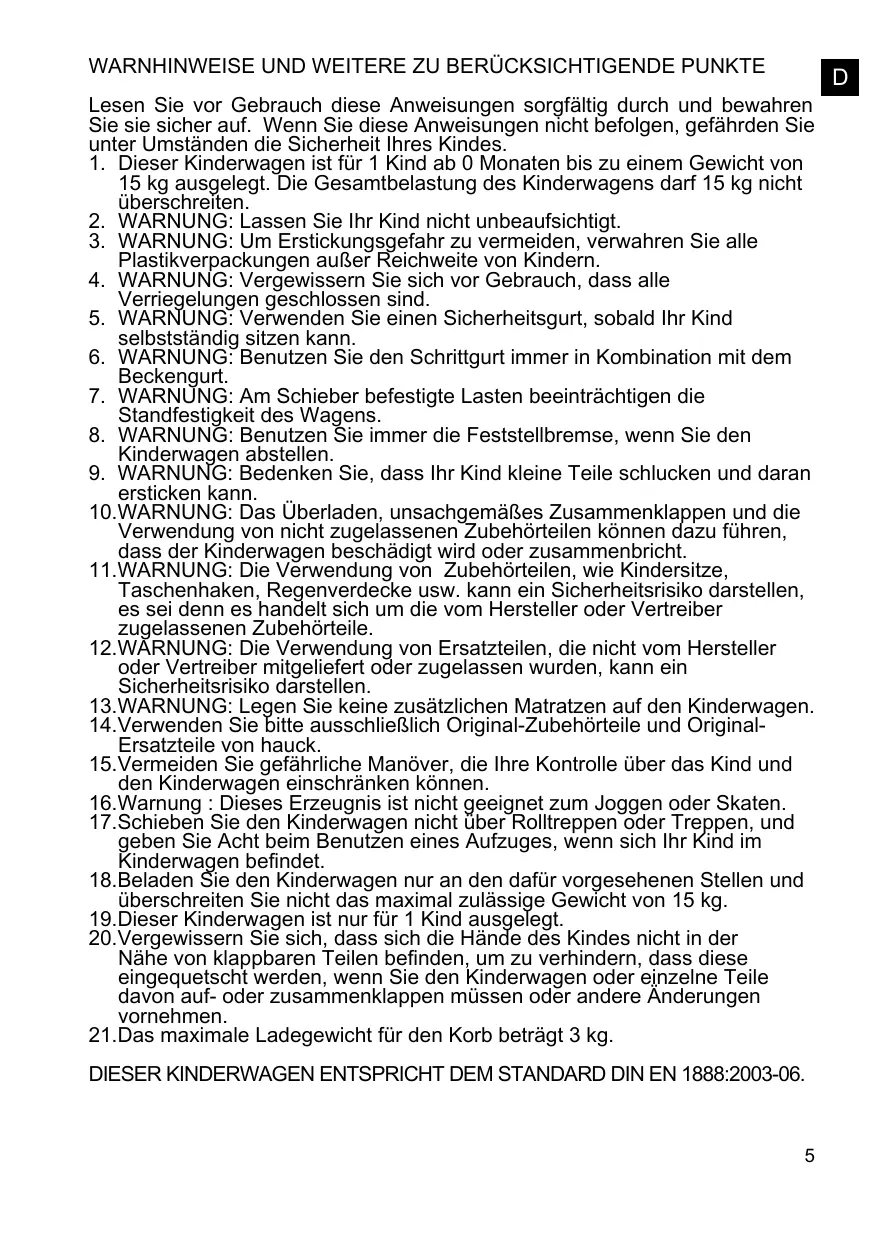 WARNHINWEISE UND WEITERE ZU BERÜCKSICHTIGENDE PUNKTE

D

Lesen Sie vor Gebrauch diese Anweisungen sorgfältig durch und bewahren Sie sie sicher auf. Wenn Sie diese Anweisungen nicht befolgen, gefährden Sie unter Umständen die Sicherheit Ihres Kindes.
1. Dieser Kinderwagen ist für 1 Kind ab 0 Monaten bis zu einem Gewicht von 15 kg ausgelegt. Die Gesamtbelastung des Kinderwagens darf 15 kg nicht überschreiten.
2. WARNUNG: Lassen Sie Ihr Kind nicht unbeaufsichtigt.
3. WARNUNG: Um Erstickungsgefahr zu vermeiden, verwahren Sie alle Plastikverpackungen außer Reichweite von Kindern.
4. WARNUNG: Vergewissern Sie sich vor Gebrauch, dass alle Verriegelungen geschlossen sind.
5. WARNUNG: Verwenden Sie einen Sicherheitsgurt, sobald Ihr Kind selbstständig sitzen kann.
6. WARNUNG: Benutzen Sie den Schrittgurt immer in Kombination mit dem Beckengurt.
7. WARNUNG: Am Schieber befestigte Lasten beeinträchtigen die Standfestigkeit des Wagens.
8. WARNUNG: Benutzen Sie immer die Feststellbremse, wenn Sie den Kinderwagen abstellen.
9. WARNUNG: Bedenken Sie, dass Ihr Kind kleine Teile schlucken und daran ersticken kann.
10.WARNUNG: Das Überladen, unsachgemäßes Zusammenklappen und die Verwendung von nicht zugelassenen Zubehörteilen können dazu führen, dass der Kinderwagen beschädigt wird oder zusammenbricht.
11.WARNUNG: Die Verwendung von Zubehörteilen, wie Kindersitze, Taschenhaken, Regenverdecke usw. kann ein Sicherheitsrisiko darstellen, es sei denn es handelt sich um die vom Hersteller oder Vertreiber zugelassenen Zubehörteile.
12.WARNUNG: Die Verwendung von Ersatzteilen, die nicht vom Hersteller oder Vertreiber mitgeliefert oder zugelassen wurden, kann ein Sicherheitsrisiko darstellen.
13.WARNUNG: Legen Sie keine zusätzlichen Matratzen auf den Kinderwagen.
14.Verwenden Sie bitte ausschließlich Original-Zubehörteile und Original-Ersatzteile von hauck.
15.Vermeiden Sie gefährliche Manöver, die Ihre Kontrolle über das Kind und den Kinderwagen einschränken können.
16.Warnung : Dieses Erzeugnis ist nicht geeignet zum Joggen oder Skaten.
17.Schieben Sie den Kinderwagen nicht über Rolltreppen oder Treppen, und geben Sie Acht beim Benutzen eines Aufzuges, wenn sich Ihr Kind im Kinderwagen befindet.
18.Beladen Sie den Kinderwagen nur an den dafür vorgesehenen Stellen und überschreiten Sie nicht das maximal zulässige Gewicht von 15 kg.
19.Dieser Kinderwagen ist nur für 1 Kind ausgelegt.
20.Vergewissern Sie sich, dass sich die Hände des Kindes nicht in der Nähe von klappbaren Teilen befinden, um zu verhindern, dass diese eingequetscht werden, wenn Sie den Kinderwagen oder einzelne Teile davon auf- oder zusammenklappen müssen oder andere Änderungen vornehmen.
21.Das maximale Ladegewicht für den Korb beträgt 3 kg.

DIESER KINDERWAGEN ENTSPRICHT DEM STANDARD DIN EN 1888:2003-06.

5